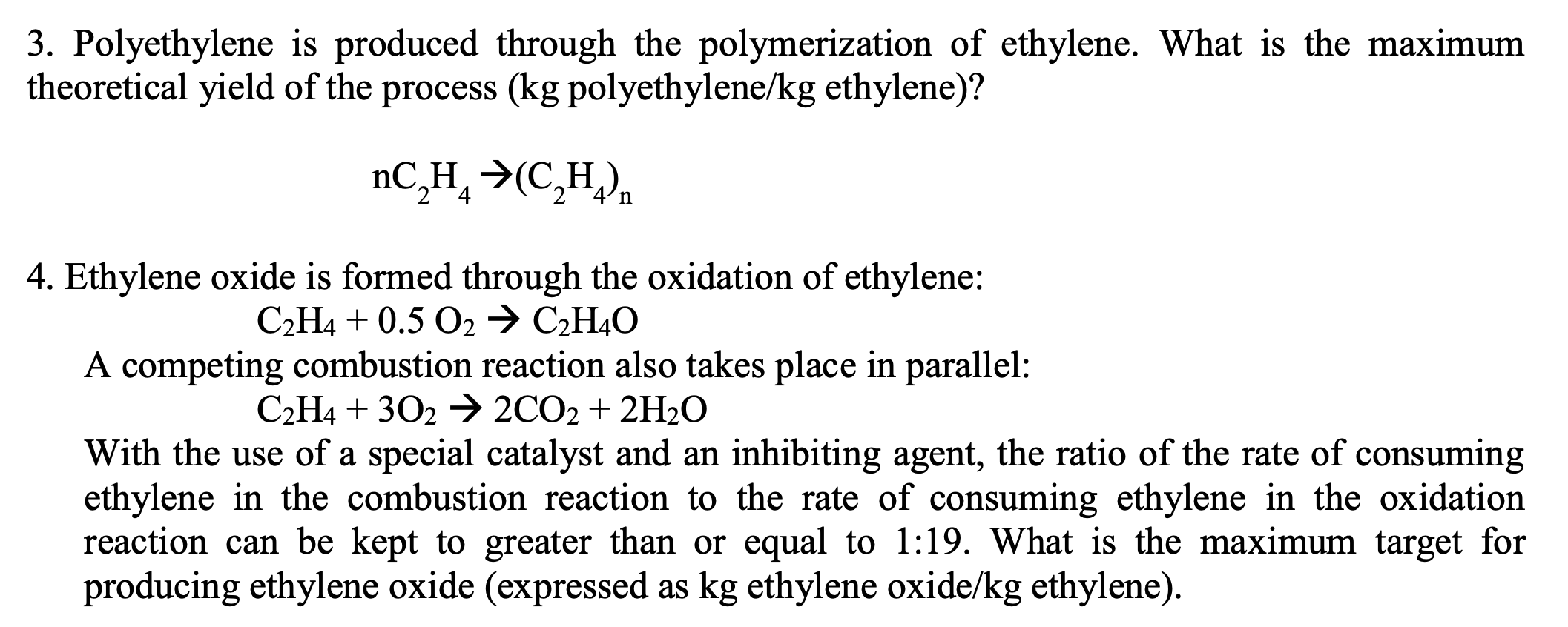 3. Polyethylene is produced through the polymerization of ethylene. What is the maximum theoretical yield of the process (kg polyethylene/kg ethylene)?

$nC_2H_4 \rightarrow (C_2H_4)_n$

4. Ethylene oxide is formed through the oxidation of ethylene:

$C_2H_4 + 0.5\ O_2 \rightarrow C_2H_4O$

A competing combustion reaction also takes place in parallel:

$C_2H_4 + 3O_2 \rightarrow 2CO_2 + 2H_2O$

With the use of a special catalyst and an inhibiting agent, the ratio of the rate of consuming ethylene in the combustion reaction to the rate of consuming ethylene in the oxidation reaction can be kept to greater than or equal to 1:19. What is the maximum target for producing ethylene oxide (expressed as kg ethylene oxide/kg ethylene).